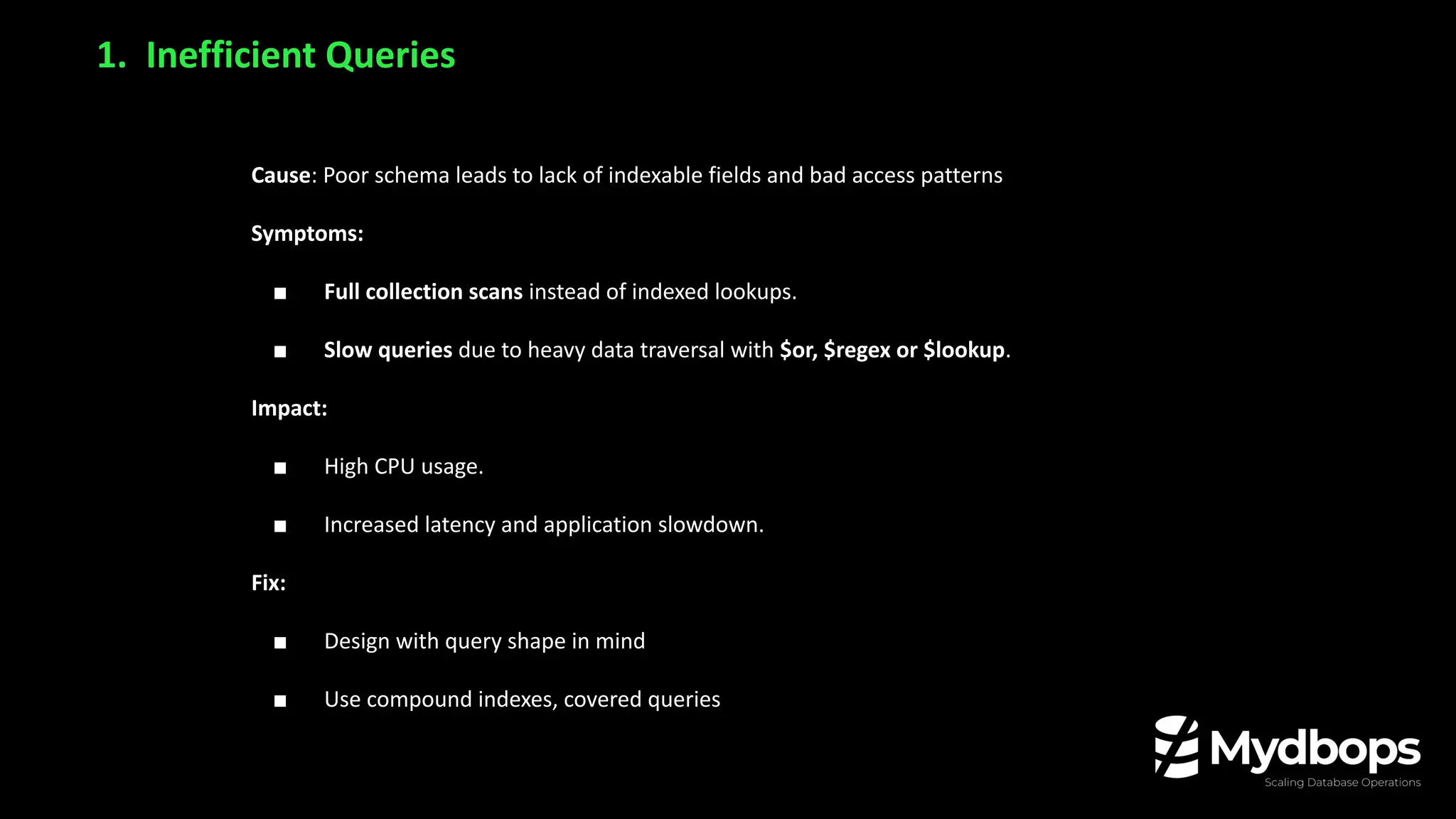 1. Inefficient Queries

Cause: Poor schema leads to lack of indexable fields and bad access patterns

Symptoms:

■ Full collection scans instead of indexed lookups.

■ Slow queries due to heavy data traversal with \$or, \$regex or \$lookup.

Impact:

■ High CPU usage.

■ Increased latency and application slowdown.

Fix:

■ Design with query shape in mind

■ Use compound indexes, covered queries

Mydbops
Scaling Database Operations